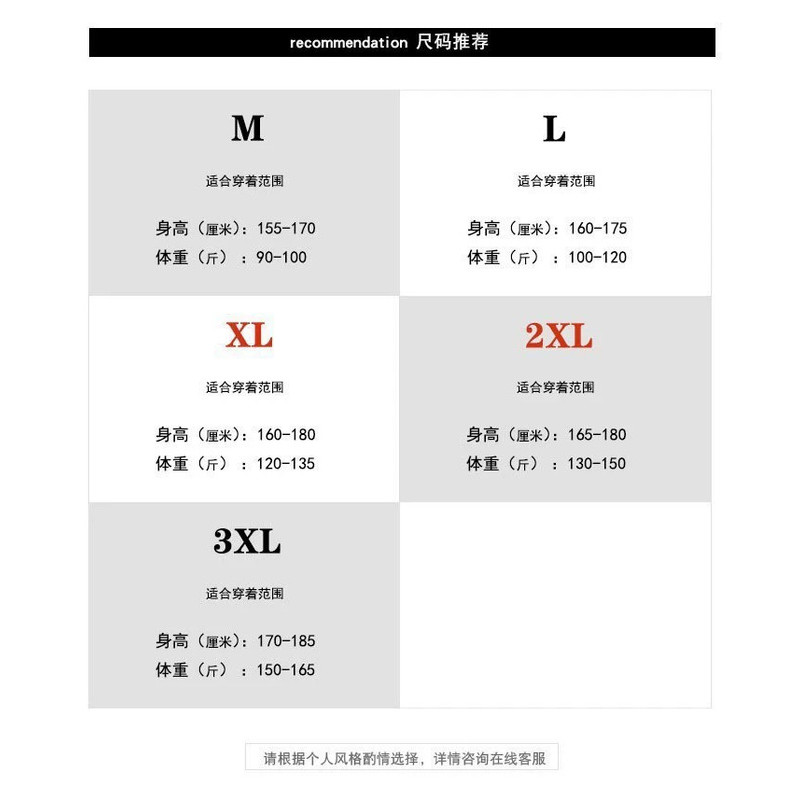 recommendation 尺码推荐

M

适合穿着范围

身高（厘米）：155-170
体重（斤）：90-100

L

适合穿着范围

身高（厘米）：160-175
体重（斤）：100-120

XL

适合穿着范围

身高（厘米）：160-180
体重（斤）：120-135

2XL

适合穿着范围

身高（厘米）：165-180
体重（斤）：130-150

3XL

适合穿着范围

身高（厘米）：170-185
体重（斤）：150-165

请根据个人风格酌情选择，详情咨询在线客服